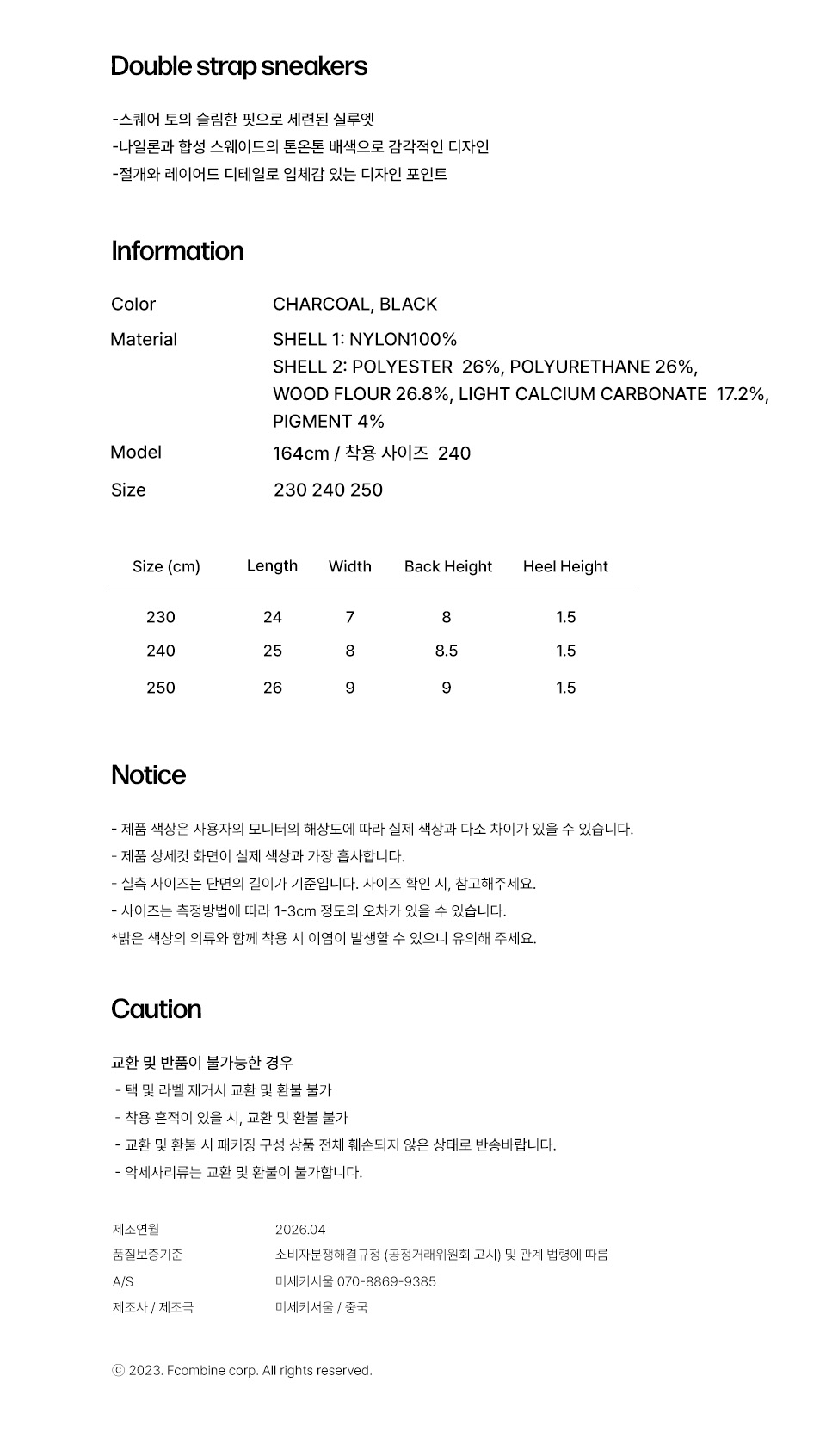 Double strap sneakers

-스퀘어 토의 슬림한 핏으로 세련된 실루엣
-나일론과 합성 스웨이드의 톤온톤 배색으로 감각적인 디자인
-절개와 레이어드 디테일로 입체감 있는 디자인 포인트

Information

Color CHARCOAL, BLACK
Material SHELL 1: NYLON100%
SHELL 2: POLYESTER 26%, POLYURETHANE 26%, WOOD FLOUR 26.8%, LIGHT CALCIUM CARBONATE 17.2%, PIGMENT 4%
Model 164cm / 착용 사이즈 240
Size 230 240 250

| Size (cm) | Length | Width | Back Height | Heel Height |
|---|---|---|---|---|
| 230 | 24 | 7 | 8 | 1.5 |
| 240 | 25 | 8 | 8.5 | 1.5 |
| 250 | 26 | 9 | 9 | 1.5 |

Notice

- 제품 색상은 사용자의 모니터의 해상도에 따라 실제 색상과 다소 차이가 있을 수 있습니다.
- 제품 상세컷 화면이 실제 색상과 가장 흡사합니다.
- 실측 사이즈는 단면의 길이가 기준입니다. 사이즈 확인 시, 참고해주세요.
- 사이즈는 측정방법에 따라 1-3cm 정도의 오차가 있을 수 있습니다.
*밝은 색상의 의류와 함께 착용 시 이염이 발생할 수 있으니 유의해 주세요.

Caution

교환 및 반품이 불가능한 경우
- 택 및 라벨 제거시 교환 및 환불 불가
- 착용 흔적이 있을 시, 교환 및 환불 불가
- 교환 및 환불 시 패키징 구성 상품 전체 훼손되지 않은 상태로 반송바랍니다.
- 악세사리류는 교환 및 환불이 불가합니다.

제조연월 2026.04
품질보증기준 소비자분쟁해결규정 (공정거래위원회 고시) 및 관계 법령에 따름
A/S 미세키서울 070-8869-9385
제조사 / 제조국 미세키서울 / 중국

ⓒ 2023. Fcombine corp. All rights reserved.